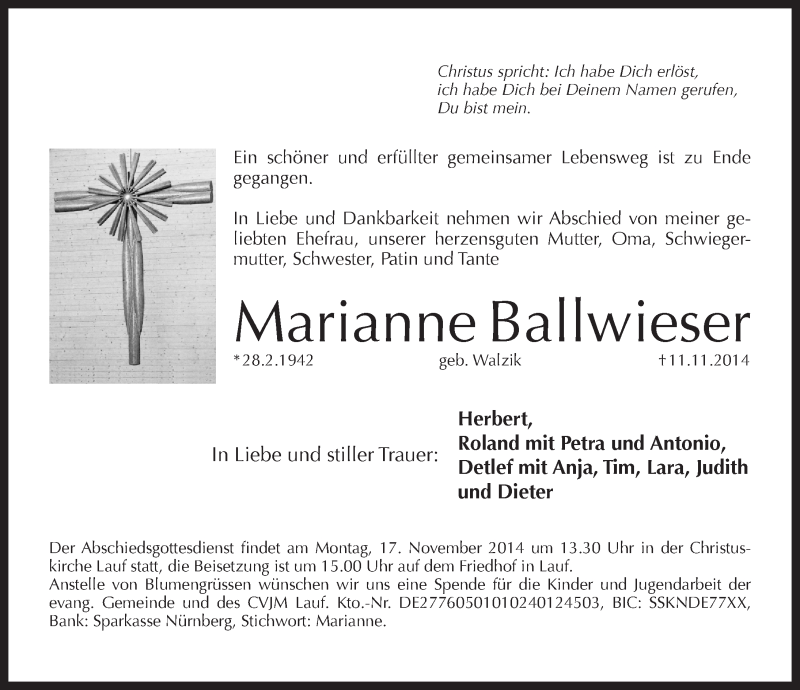 Christus spricht: Ich habe Dich erlöst, ich habe Dich bei Deinem Namen gerufen, Du bist mein.

Ein schöner und erfüllter gemeinsamer Lebensweg ist zu Ende gegangen.

In Liebe und Dankbarkeit nehmen wir Abschied von meiner geliebten Ehefrau, unserer herzensguten Mutter, Oma, Schwiegermutter, Schwester, Patin und Tante

Marianne Ballwieser

*28.2.1942 geb. Walzik †11.11.2014

In Liebe und stiller Trauer:

Herbert,
Roland mit Petra und Antonio,
Detlef mit Anja, Tim, Lara, Judith
und Dieter

Der Abschiedsgottesdienst findet am Montag, 17. November 2014 um 13.30 Uhr in der Christuskirche Lauf statt, die Beisetzung ist um 15.00 Uhr auf dem Friedhof in Lauf.
Anstelle von Blumengrüssen wünschen wir uns eine Spende für die Kinder und Jugendarbeit der evang. Gemeinde und des CVJM Lauf. Kto.-Nr. DE27760501010240124503, BIC: SSKNDE77XX, Bank: Sparkasse Nürnberg, Stichwort: Marianne.